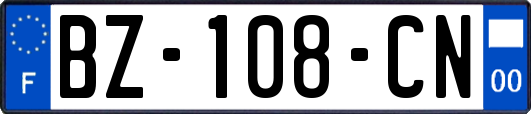 F
BZ-108-CN
00